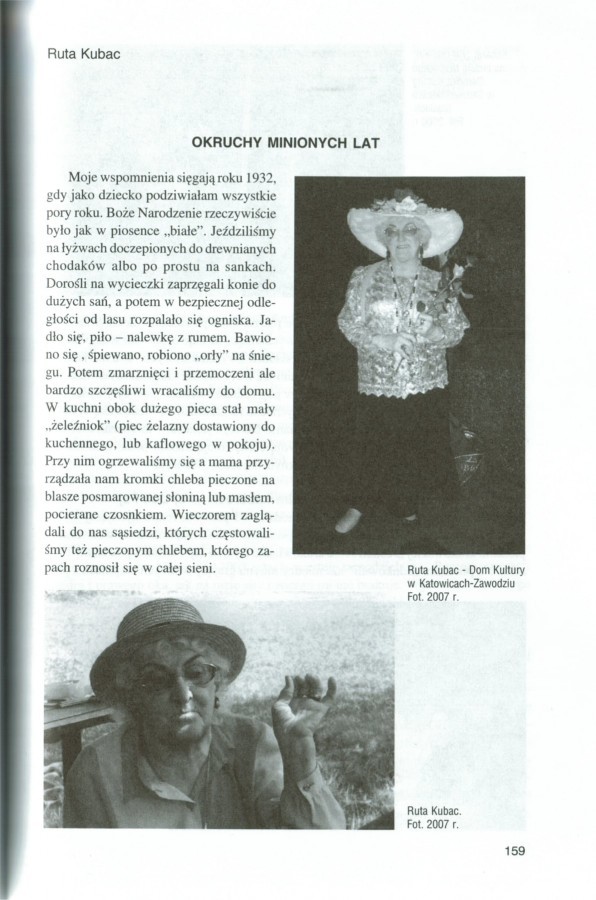 Ruta Kubac

OKRUCHY MINIONYCH LAT

Moje wspomnienia sięgają roku 1932, gdy jako dziecko podziwiałam wszystkie pory roku. Boże Narodzenie rzeczywiście było jak w piosence „białe". Jeździliśmy na łyżwach doczepionych do drewnianych chodaków albo po prostu na sankach. Dorośli na wycieczki zaprzęgali konie do dużych sań, a potem w bezpiecznej odległości od lasu rozpalało się ogniska. Jadło się, piło – nalewkę z rumem. Bawiono się , śpiewano, robiono „orły" na śniegu. Potem zmarznięci i przemoczeni ale bardzo szczęśliwi wracaliśmy do domu. W kuchni obok dużego pieca stał mały „żeleźniok" (piec żelazny dostawiony do kuchennego, lub kaflowego w pokoju). Przy nim ogrzewaliśmy się a mama przyrządzała nam kromki chleba pieczone na blasze posmarowanej słoniną lub masłem, pocierane czosnkiem. Wieczorem zaglądali do nas sąsiedzi, których częstowaliśmy też pieczonym chlebem, którego zapach roznosił się w całej sieni.

Ruta Kubac - Dom Kultury w Katowicach-Zawodziu Fot. 2007 r.

Ruta Kubac. Fot. 2007 r.

159